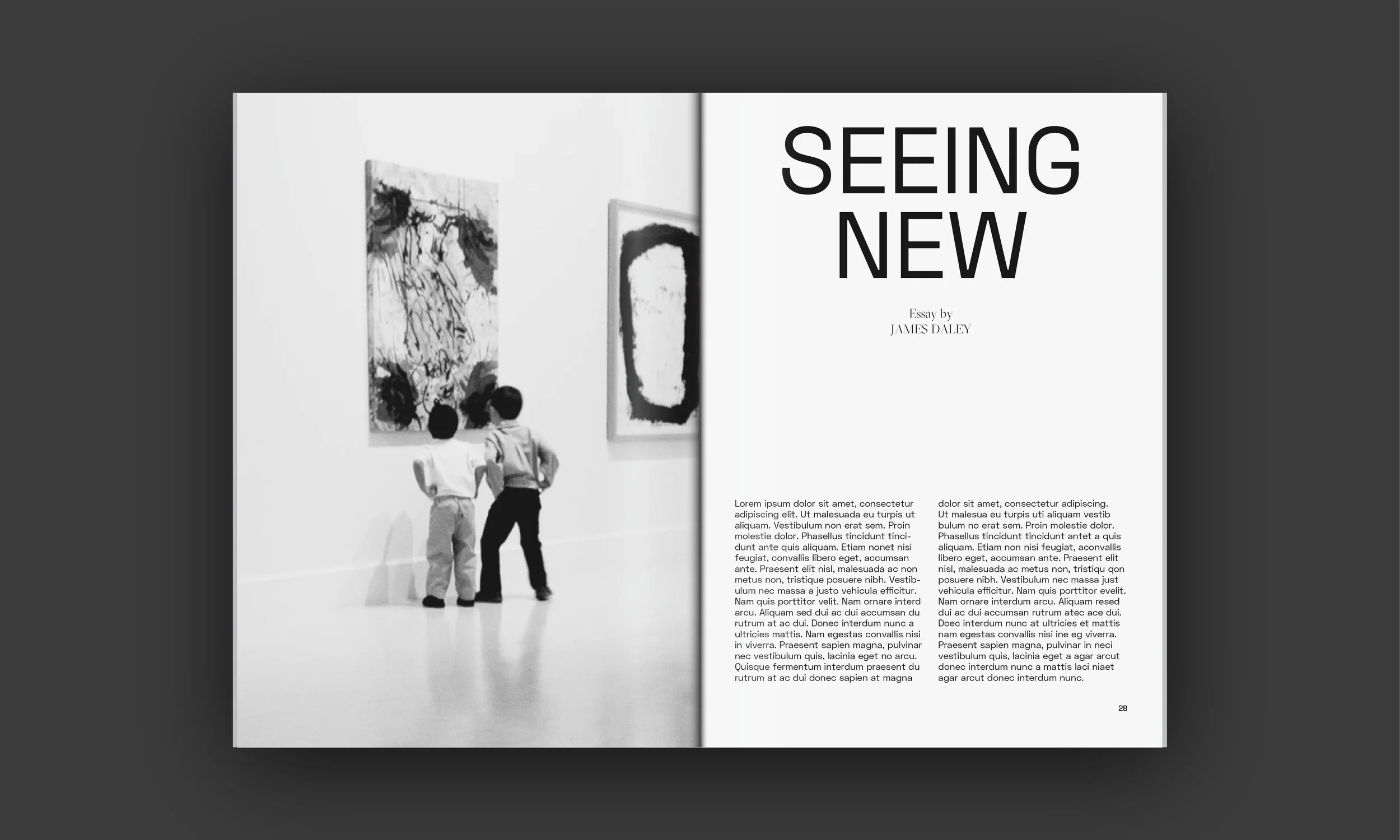 SEEING NEW

Essay by
JAMES DALEY

Lorem ipsum dolor sit amet, consectetur adipiscing elit. Ut malesuada eu turpis ut aliquam. Vestibulum non erat sem. Proin molestie dolor. Phasellus tincidunt tincidunt ante quis aliquam. Etiam nonet nisi feugiat, convallis libero eget, accumsan ante. Praesent elit nisl, malesuada ac non metus non, tristique posuere nibh. Vestibulum nec massa a justo vehicula efficitur. Nam quis porttitor velit. Nam ornare interd arcu. Aliquam sed dui ac dui accumsan du rutrum at ac dui. Donec interdum nunc a ultricies mattis. Nam egestas convallis nisi in viverra. Praesent sapien magna, pulvinar nec vestibulum quis, lacinia eget no arcu. Quisque fermentum interdum praesent du rutrum at ac dui donec sapien at magna

dolor sit amet, consectetur adipiscing. Ut malesua eu turpis uti aliquam vestib bulum no erat sem. Proin molestie dolor. Phasellus tincidunt tincidunt antet a quis aliquam. Etiam non nisi feugiat, aconvallis libero eget, accumsan ante. Praesent elit nisl, malesuada ac metus non, tristiqu qon posuere nibh. Vestibulum nec massa just vehicula efficitur. Nam quis porttitor evelit. Nam ornare interdum arcu. Aliquam resed dui ac dui accumsan rutrum atec ace dui. Doec interdum nunc at ultricies et mattis nam egestas convallis nisi ine eg viverra. Praesent sapien magna, pulvinar in neci vestibulum quis, lacinia eget a agar arcut donec interdum nunc a mattis laci niaet agar arcut donec interdum nunc.

28